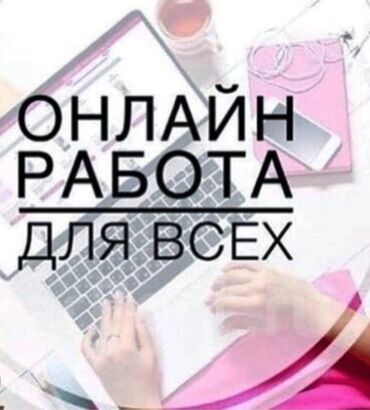 ОНЛАЙН
РАБОТА
ДЛЯ ВСЕХ